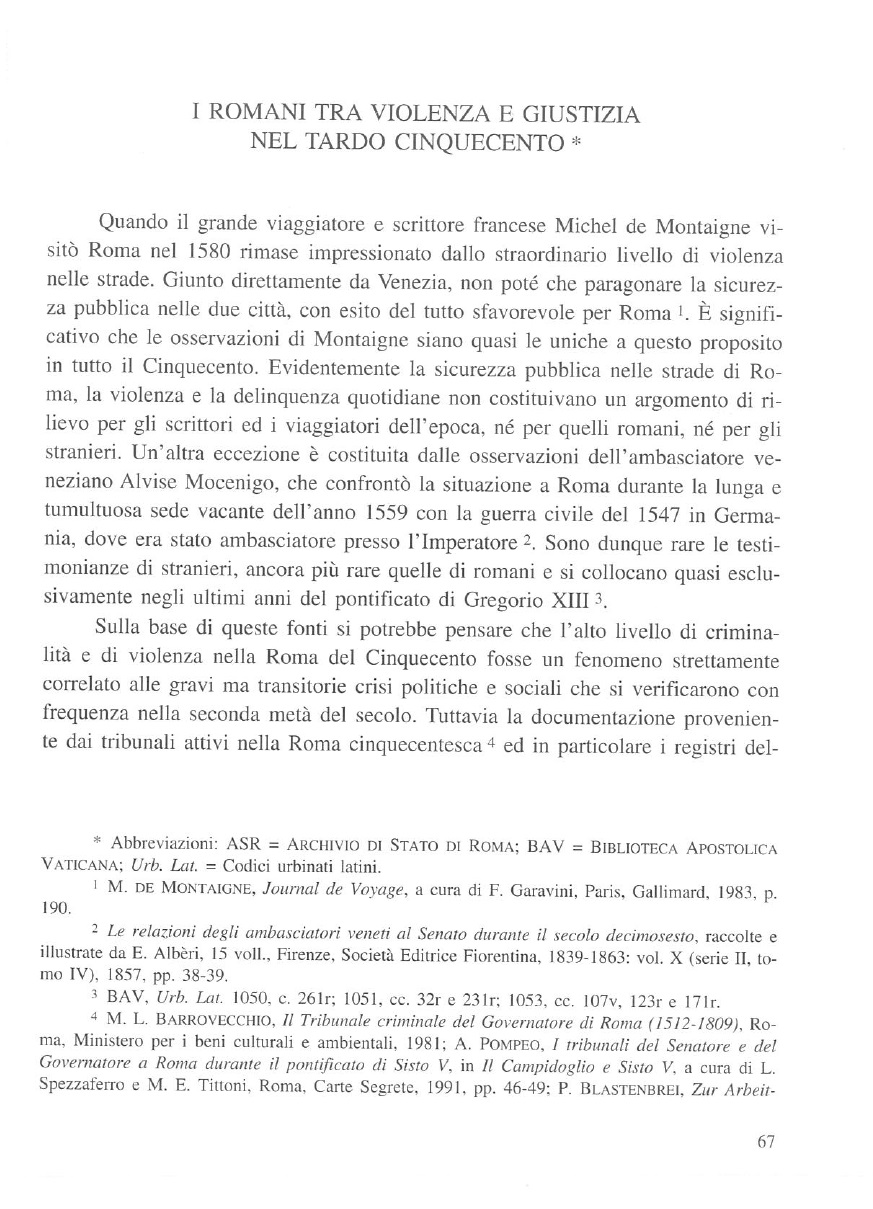 I ROMANI TRA VIOLENZA E GIUSTIZIA NEL TARDO CINQUECENTO *

Quando il grande viaggiatore e scrittore francese Michel de Montaigne visitò Roma nel 1580 rimase impressionato dallo straordinario livello di violenza nelle strade. Giunto direttamente da Venezia, non poté che paragonare la sicurezza pubblica nelle due città, con esito del tutto sfavorevole per Roma $^1$. È significativo che le osservazioni di Montaigne siano quasi le uniche a questo proposito in tutto il Cinquecento. Evidentemente la sicurezza pubblica nelle strade di Roma, la violenza e la delinquenza quotidiane non costituivano un argomento di rilievo per gli scrittori ed i viaggiatori dell'epoca, né per quelli romani, né per gli stranieri. Un'altra eccezione è costituita dalle osservazioni dell'ambasciatore veneziano Alvise Mocenigo, che confrontò la situazione a Roma durante la lunga e tumultuosa sede vacante dell'anno 1559 con la guerra civile del 1547 in Germania, dove era stato ambasciatore presso l'Imperatore $^2$. Sono dunque rare le testimonianze di stranieri, ancora più rare quelle di romani e si collocano quasi esclusivamente negli ultimi anni del pontificato di Gregorio XIII $^3$.

Sulla base di queste fonti si potrebbe pensare che l'alto livello di criminalità e di violenza nella Roma del Cinquecento fosse un fenomeno strettamente correlato alle gravi ma transitorie crisi politiche e sociali che si verificarono con frequenza nella seconda metà del secolo. Tuttavia la documentazione proveniente dai tribunali attivi nella Roma cinquecentesca $^4$ ed in particolare i registri del-

* Abbreviazioni: ASR = ARCHIVIO DI STATO DI ROMA; BAV = BIBLIOTECA APOSTOLICA VATICANA; Urb. Lat. = Codici urbinati latini.

$^1$ M. DE MONTAIGNE, Journal de Voyage, a cura di F. Garavini, Paris, Gallimard, 1983, p. 190.

$^2$ Le relazioni degli ambasciatori veneti al Senato durante il secolo decimosesto, raccolte e illustrate da E. Albèri, 15 voll., Firenze, Società Editrice Fiorentina, 1839-1863: vol. X (serie II, tomo IV), 1857, pp. 38-39.

$^3$ BAV, Urb. Lat. 1050, c. 261r; 1051, cc. 32r e 231r; 1053, cc. 107v, 123r e 171r.

$^4$ M. L. BARROVECCHIO, Il Tribunale criminale del Governatore di Roma (1512-1809), Roma, Ministero per i beni culturali e ambientali, 1981; A. POMPEO, I tribunali del Senatore e del Governatore a Roma durante il pontificato di Sisto V, in Il Campidoglio e Sisto V, a cura di L. Spezzaferro e M. E. Tittoni, Roma, Carte Segrete, 1991, pp. 46-49; P. BLASTENBREI, Zur Arbeit-

67